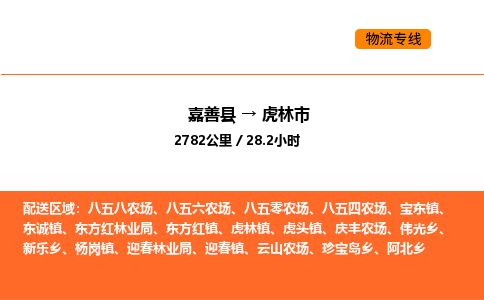 物流专线

嘉善县 → 虎林市
2782公里 / 28.2小时

配送区域：八五八农场、八五六农场、八五零农场、八五四农场、宝东镇、东诚镇、东方红林业局、东方红镇、虎林镇、虎头镇、庆丰农场、伟光乡、新乐乡、杨岗镇、迎春林业局、迎春镇、云山农场、珍宝岛乡、阿北乡